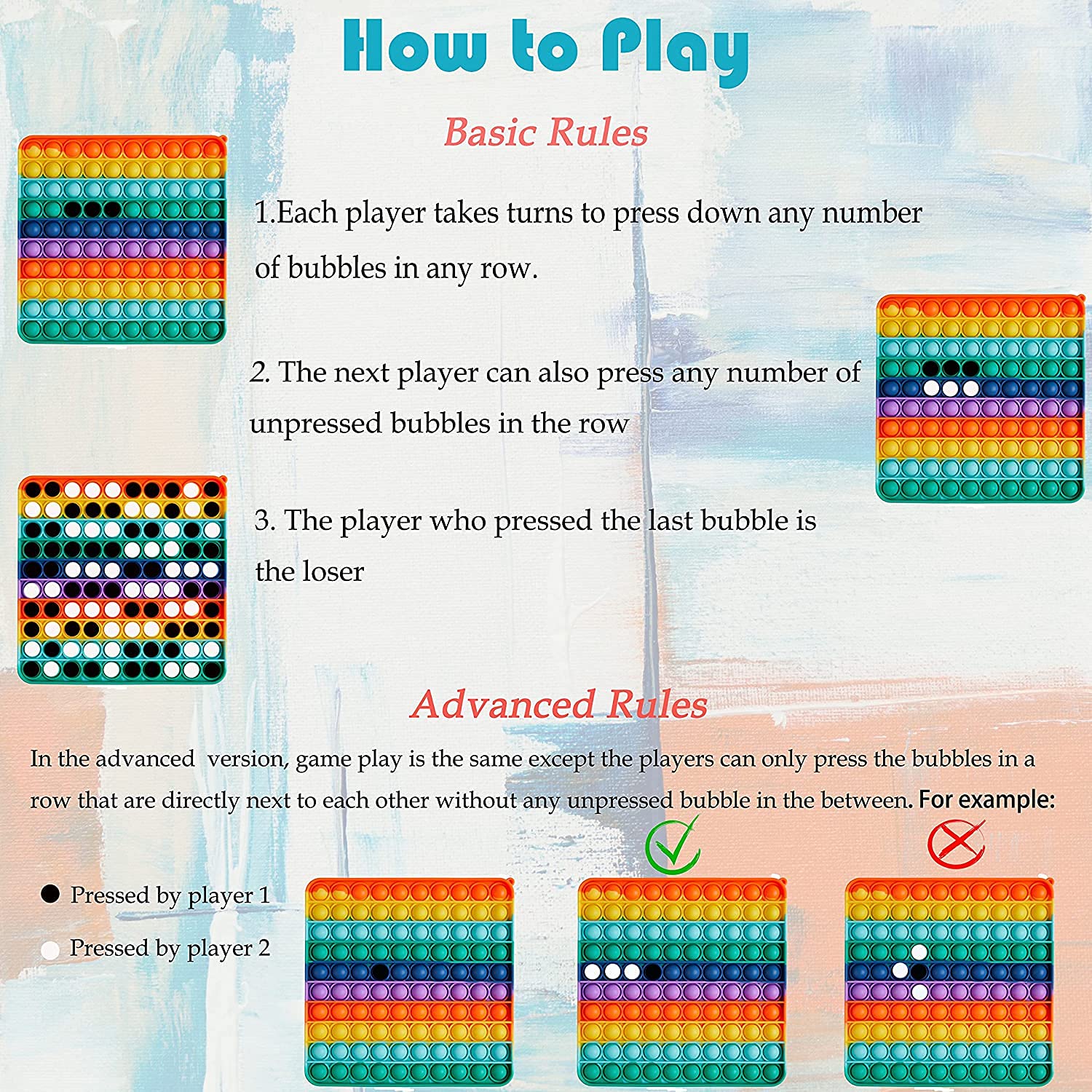 How to Play

Basic Rules

1.Each player takes turns to press down any number of bubbles in any row.

2. The next player can also press any number of unpressed bubbles in the row

3. The player who pressed the last bubble is the loser

Advanced Rules

In the advanced version, game play is the same except the players can only press the bubbles in a row that are directly next to each other without any unpressed bubble in the between. For example:

Pressed by player 1

Pressed by player 2